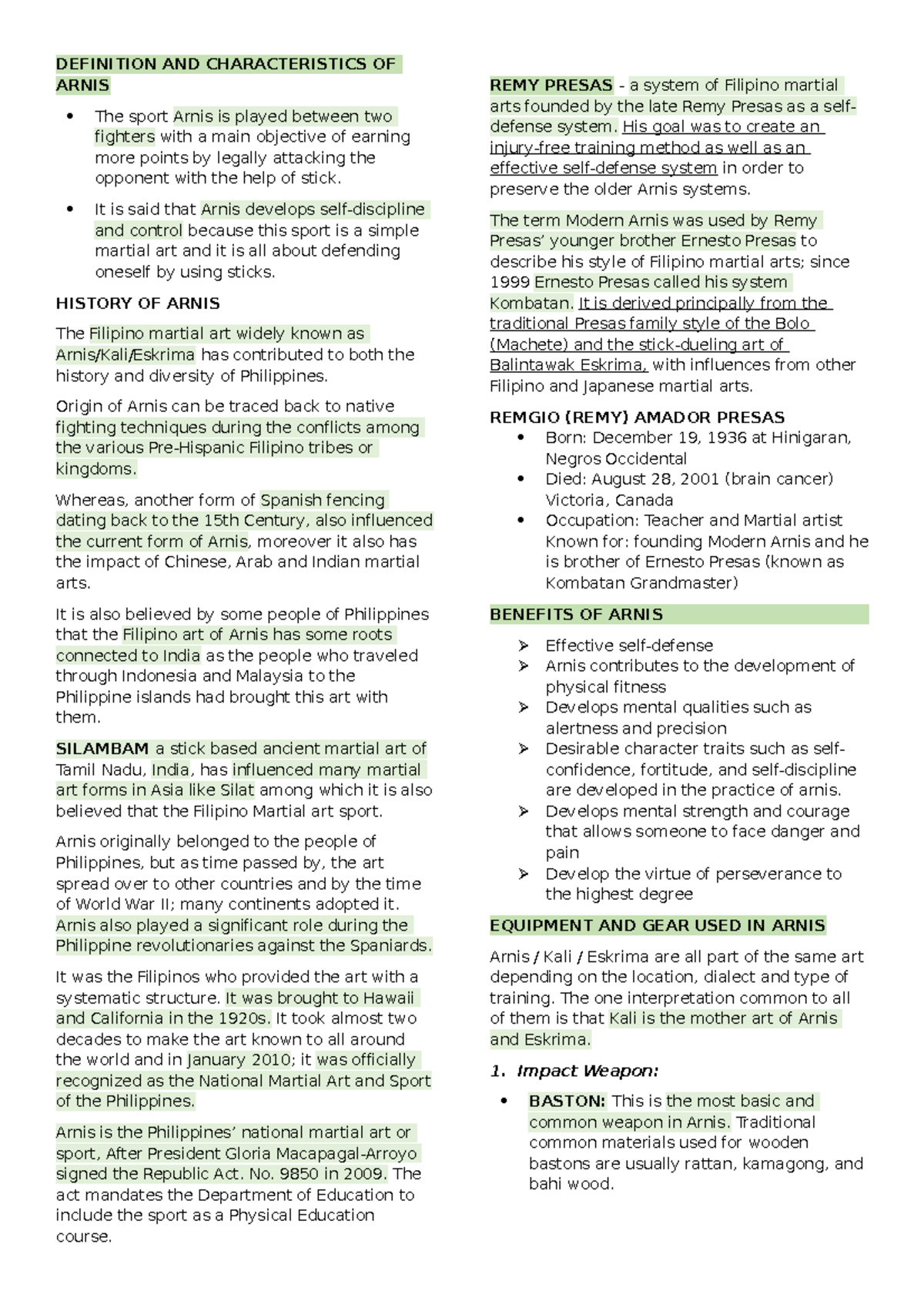 DEFINITION AND CHARACTERISTICS OF ARNIS

• The sport Arnis is played between two fighters with a main objective of earning more points by legally attacking the opponent with the help of stick.

• It is said that Arnis develops self-discipline and control because this sport is a simple martial art and it is all about defending oneself by using sticks.

HISTORY OF ARNIS

The Filipino martial art widely known as Arnis/Kali/Eskrima has contributed to both the history and diversity of Philippines.

Origin of Arnis can be traced back to native fighting techniques during the conflicts among the various Pre-Hispanic Filipino tribes or kingdoms.

Whereas, another form of Spanish fencing dating back to the 15th Century, also influenced the current form of Arnis, moreover it also has the impact of Chinese, Arab and Indian martial arts.

It is also believed by some people of Philippines that the Filipino art of Arnis has some roots connected to India as the people who traveled through Indonesia and Malaysia to the Philippine islands had brought this art with them.

SILAMBAM a stick based ancient martial art of Tamil Nadu, India, has influenced many martial art forms in Asia like Silat among which it is also believed that the Filipino Martial art sport.

Arnis originally belonged to the people of Philippines, but as time passed by, the art spread over to other countries and by the time of World War II; many continents adopted it. Arnis also played a significant role during the Philippine revolutionaries against the Spaniards.

It was the Filipinos who provided the art with a systematic structure. It was brought to Hawaii and California in the 1920s. It took almost two decades to make the art known to all around the world and in January 2010; it was officially recognized as the National Martial Art and Sport of the Philippines.

Arnis is the Philippines' national martial art or sport, After President Gloria Macapagal-Arroyo signed the Republic Act. No. 9850 in 2009. The act mandates the Department of Education to include the sport as a Physical Education course.

REMY PRESAS - a system of Filipino martial arts founded by the late Remy Presas as a self-defense system. His goal was to create an injury-free training method as well as an effective self-defense system in order to preserve the older Arnis systems.

The term Modern Arnis was used by Remy Presas' younger brother Ernesto Presas to describe his style of Filipino martial arts; since 1999 Ernesto Presas called his system Kombatan. It is derived principally from the traditional Presas family style of the Bolo (Machete) and the stick-dueling art of Balintawak Eskrima, with influences from other Filipino and Japanese martial arts.

REMGIO (REMY) AMADOR PRESAS
• Born: December 19, 1936 at Hinigaran, Negros Occidental
• Died: August 28, 2001 (brain cancer) Victoria, Canada
• Occupation: Teacher and Martial artist Known for: founding Modern Arnis and he is brother of Ernesto Presas (known as Kombatan Grandmaster)

BENEFITS OF ARNIS

➢ Effective self-defense
➢ Arnis contributes to the development of physical fitness
➢ Develops mental qualities such as alertness and precision
➢ Desirable character traits such as self-confidence, fortitude, and self-discipline are developed in the practice of arnis.
➢ Develops mental strength and courage that allows someone to face danger and pain
➢ Develop the virtue of perseverance to the highest degree

EQUIPMENT AND GEAR USED IN ARNIS

Arnis / Kali / Eskrima are all part of the same art depending on the location, dialect and type of training. The one interpretation common to all of them is that Kali is the mother art of Arnis and Eskrima.

1. Impact Weapon:

• BASTON: This is the most basic and common weapon in Arnis. Traditional common materials used for wooden bastons are usually rattan, kamagong, and bahi wood.